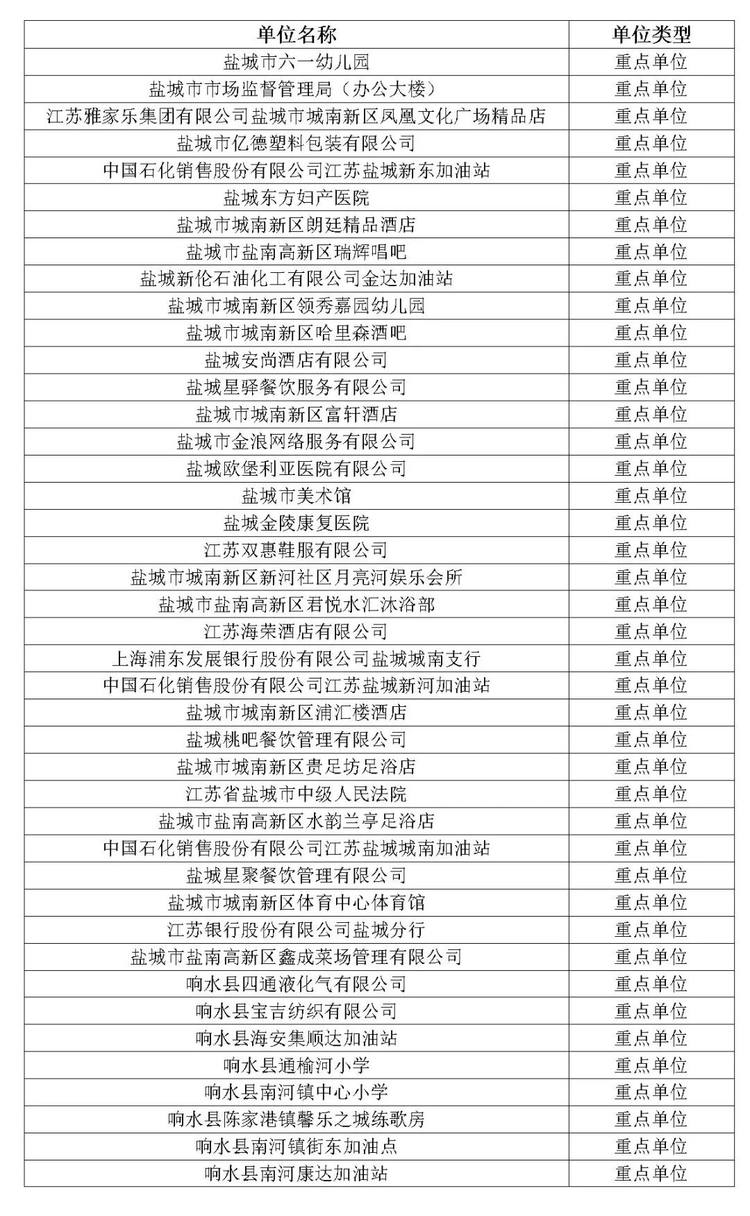 | 单位名称 | 单位类型 |
|---|---|
| 盐城市六一幼儿园 | 重点单位 |
| 盐城市市场监督管理局（办公大楼） | 重点单位 |
| 江苏雅家乐集团有限公司盐城市城南新区凤凰文化广场精品店 | 重点单位 |
| 盐城市亿德塑料包装有限公司 | 重点单位 |
| 中国石化销售股份有限公司江苏盐城新东加油站 | 重点单位 |
| 盐城东方妇产医院 | 重点单位 |
| 盐城市城南新区朗廷精品酒店 | 重点单位 |
| 盐城市盐南高新区瑞辉唱吧 | 重点单位 |
| 盐城新伦石油化工有限公司金达加油站 | 重点单位 |
| 盐城市城南新区领秀嘉园幼儿园 | 重点单位 |
| 盐城市城南新区哈里森酒吧 | 重点单位 |
| 盐城安尚酒店有限公司 | 重点单位 |
| 盐城星驿餐饮服务有限公司 | 重点单位 |
| 盐城市城南新区富轩酒店 | 重点单位 |
| 盐城市金浪网络服务有限公司 | 重点单位 |
| 盐城欧堡利亚医院有限公司 | 重点单位 |
| 盐城市美术馆 | 重点单位 |
| 盐城金陵康复医院 | 重点单位 |
| 江苏双惠鞋服有限公司 | 重点单位 |
| 盐城市城南新区新河社区月亮河娱乐会所 | 重点单位 |
| 盐城市盐南高新区君悦水汇沐浴部 | 重点单位 |
| 江苏海荣酒店有限公司 | 重点单位 |
| 上海浦东发展银行股份有限公司盐城城南支行 | 重点单位 |
| 中国石化销售股份有限公司江苏盐城新河加油站 | 重点单位 |
| 盐城市城南新区浦汇楼酒店 | 重点单位 |
| 盐城桃吧餐饮管理有限公司 | 重点单位 |
| 盐城市城南新区贵足坊足浴店 | 重点单位 |
| 江苏省盐城市中级人民法院 | 重点单位 |
| 盐城市盐南高新区水韵兰亭足浴店 | 重点单位 |
| 中国石化销售股份有限公司江苏盐城城南加油站 | 重点单位 |
| 盐城星聚餐饮管理有限公司 | 重点单位 |
| 盐城市城南新区体育中心体育馆 | 重点单位 |
| 江苏银行股份有限公司盐城分行 | 重点单位 |
| 盐城市盐南高新区鑫成菜场管理有限公司 | 重点单位 |
| 响水县四通液化气有限公司 | 重点单位 |
| 响水县宝吉纺织有限公司 | 重点单位 |
| 响水县海安集顺达加油站 | 重点单位 |
| 响水县通榆河小学 | 重点单位 |
| 响水县南河镇中心小学 | 重点单位 |
| 响水县陈家港镇馨乐之城练歌房 | 重点单位 |
| 响水县南河镇街东加油点 | 重点单位 |
| 响水县南河康达加油站 | 重点单位 |